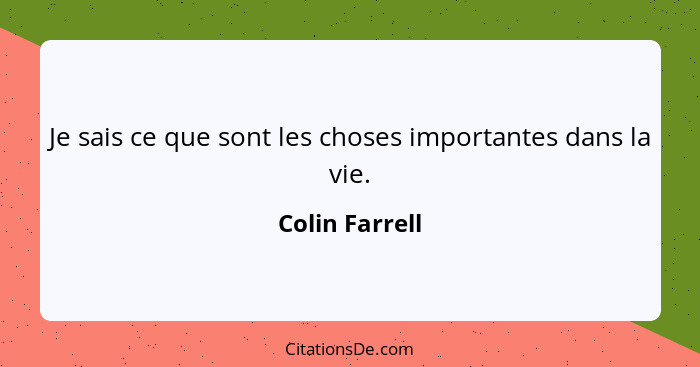 Je sais ce que sont les choses importantes dans la vie.

Colin Farrell

CitationsDe.com